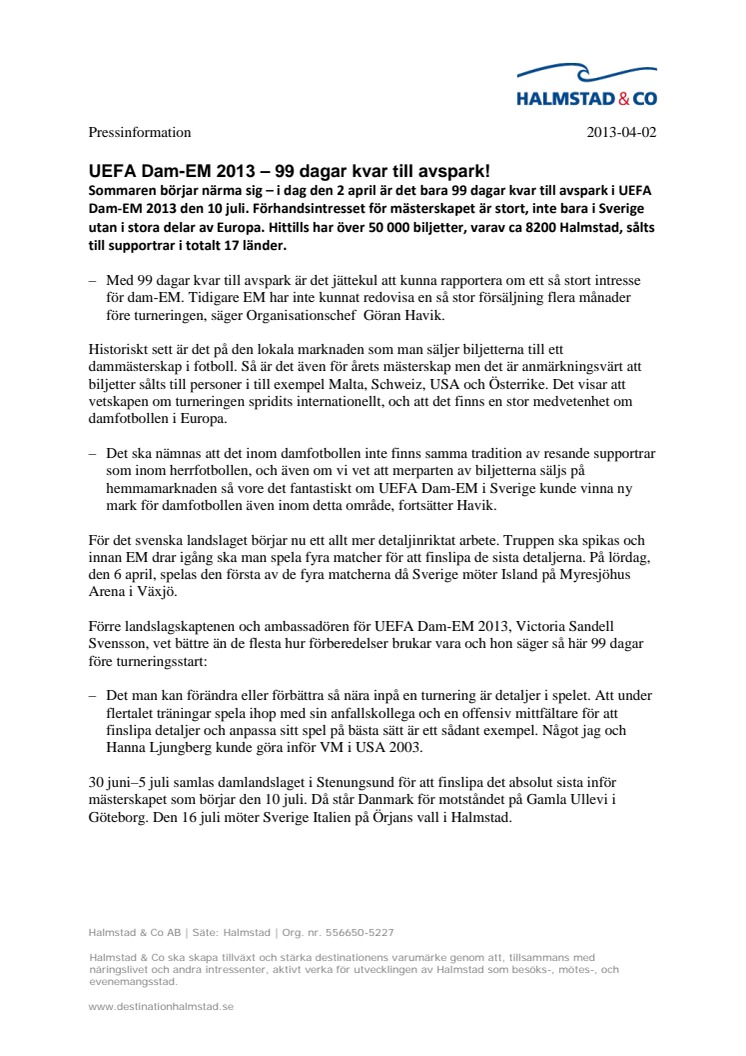 HALMSTAD & CO

Pressinformation

2013-04-02

UEFA Dam-EM 2013 – 99 dagar kvar till avspark!

Sommaren börjar närma sig – i dag den 2 april är det bara 99 dagar kvar till avspark i UEFA Dam-EM 2013 den 10 juli. Förhandsintresset för mästerskapet är stort, inte bara i Sverige utan i stora delar av Europa. Hittills har över 50 000 biljetter, varav ca 8200 Halmstad, sålts till supportrar i totalt 17 länder.

– Med 99 dagar kvar till avspark är det jättekul att kunna rapportera om ett så stort intresse för dam-EM. Tidigare EM har inte kunnat redovisa en så stor försäljning flera månader före turneringen, säger Organisationschef Göran Havik.

Historiskt sett är det på den lokala marknaden som man säljer biljetterna till ett dammästerskap i fotboll. Så är det även för årets mästerskap men det är anmärkningsvärt att biljetter sålts till personer i till exempel Malta, Schweiz, USA och Österrike. Det visar att vetskapen om turneringen spridits internationellt, och att det finns en stor medvetenhet om damfotbollen i Europa.

– Det ska nämnas att det inom damfotbollen inte finns samma tradition av resande supportrar som inom herrfotbollen, och även om vi vet att merparten av biljetterna säljs på hemmamarknaden så vore det fantastiskt om UEFA Dam-EM i Sverige kunde vinna ny mark för damfotbollen även inom detta område, fortsätter Havik.

För det svenska landslaget börjar nu ett allt mer detaljinriktat arbete. Truppen ska spikas och innan EM drar igång ska man spela fyra matcher för att finslipa de sista detaljerna. På lördag, den 6 april, spelas den första av de fyra matcherna då Sverige möter Island på Myresjöhus Arena i Växjö.

Förre landslagskaptenen och ambassadören för UEFA Dam-EM 2013, Victoria Sandell Svensson, vet bättre än de flesta hur förberedelser brukar vara och hon säger så här 99 dagar före turneringsstart:

– Det man kan förändra eller förbättra så nära inpå en turnering är detaljer i spelet. Att under flertalet träningar spela ihop med sin anfallskollega och en offensiv mittfältare för att finslipa detaljer och anpassa sitt spel på bästa sätt är ett sådant exempel. Något jag och Hanna Ljungberg kunde göra inför VM i USA 2003.

30 juni–5 juli samlas damlandslaget i Stenungsund för att finslipa det absolut sista inför mästerskapet som börjar den 10 juli. Då står Danmark för motståndet på Gamla Ullevi i Göteborg. Den 16 juli möter Sverige Italien på Örjans vall i Halmstad.

Halmstad & Co AB | Säte: Halmstad | Org. nr. 556650-5227

Halmstad & Co ska skapa tillväxt och stärka destinationens varumärke genom att, tillsammans med näringslivet och andra intressenter, aktivt verka för utvecklingen av Halmstad som besöks-, mötes-, och evenemangsstad.

www.destinationhalmstad.se